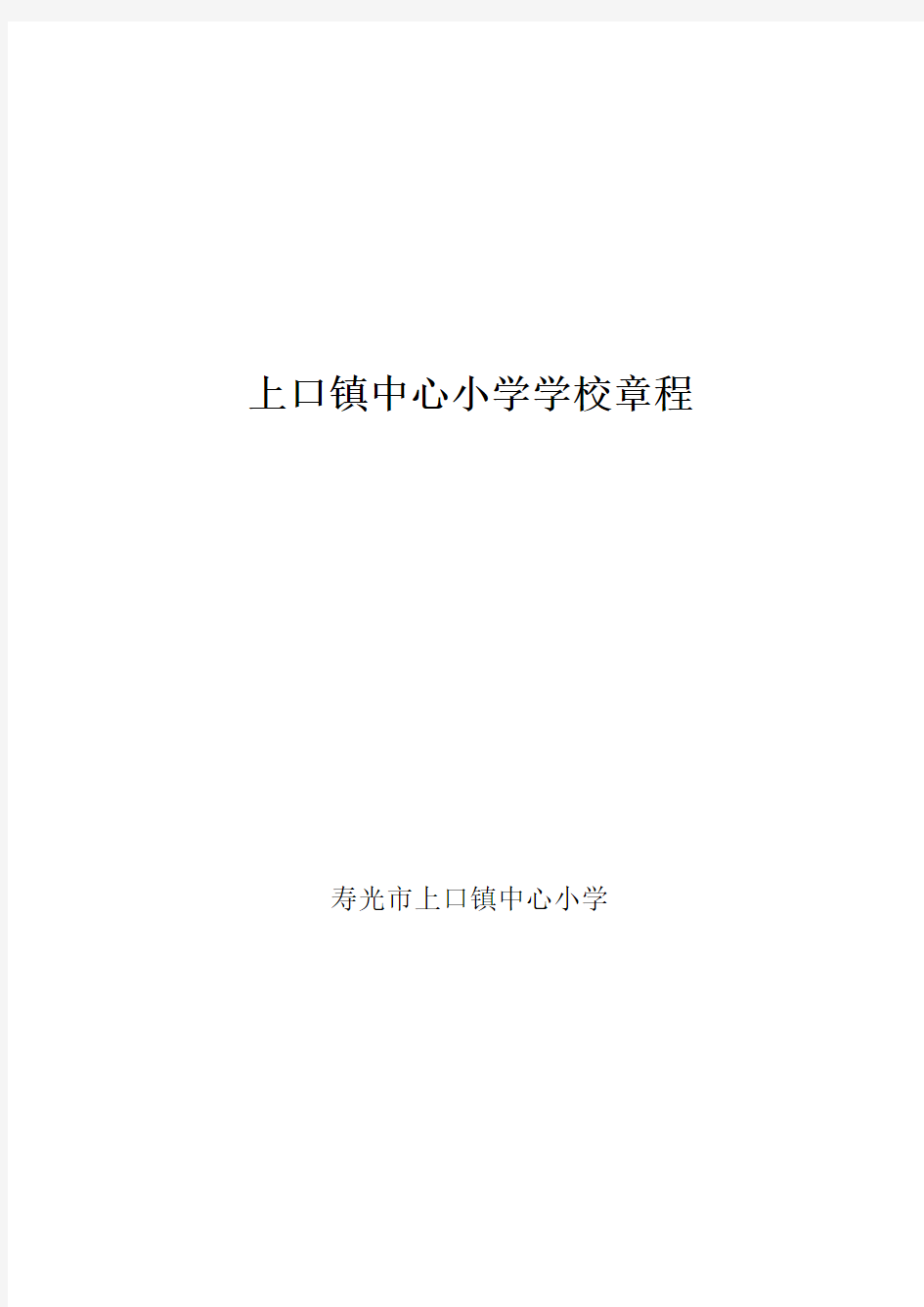 上口镇中心小学学校章程

寿光市上口镇中心小学